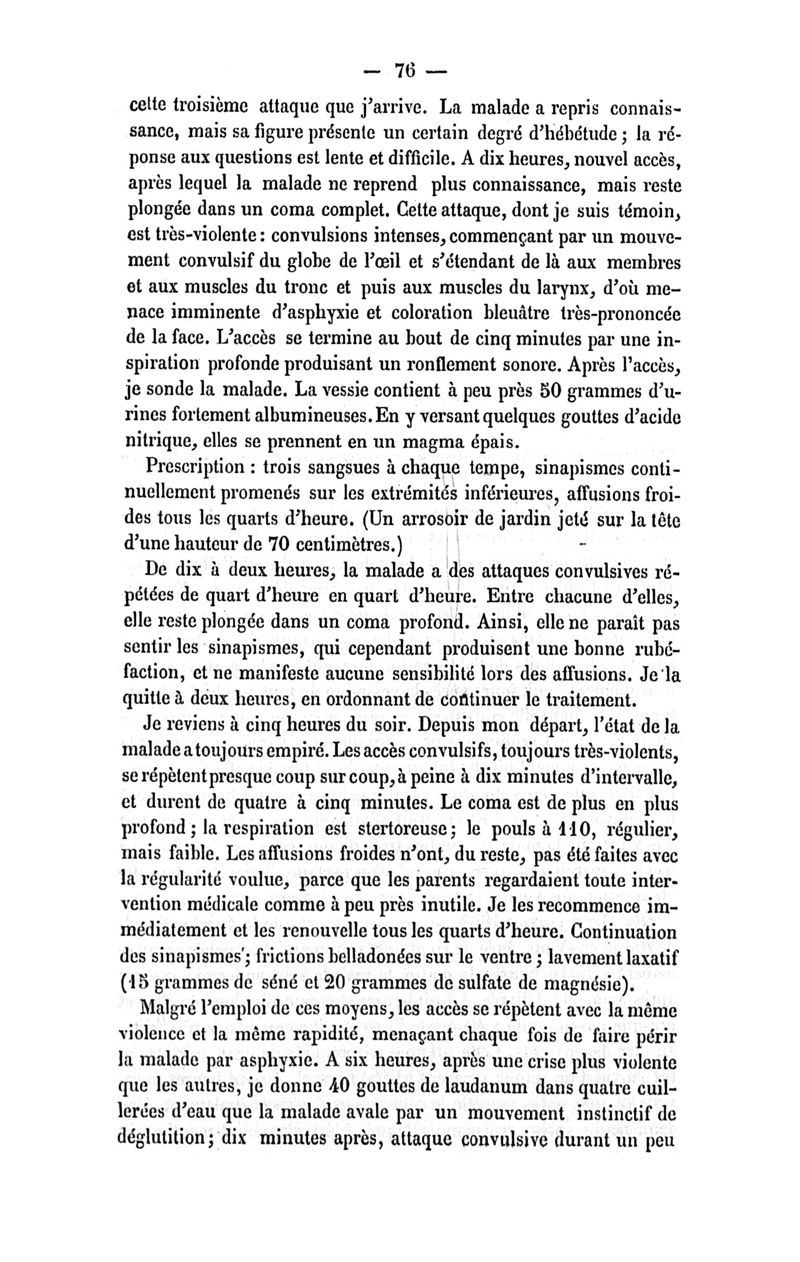 — 76 —

cette troisième attaque que j'arrive. La malade a repris connaissance, mais sa figure présente un certain degré d'hébétude ; la réponse aux questions est lente et difficile. A dix heures, nouvel accès, après lequel la malade ne reprend plus connaissance, mais reste plongée dans un coma complet. Cette attaque, dont je suis témoin, est très-violente : convulsions intenses, commençant par un mouvement convulsif du globe de l'œil et s'étendant de là aux membres et aux muscles du tronc et puis aux muscles du larynx, d'où menace imminente d'asphyxie et coloration bleuâtre très-prononcée de la face. L'accès se termine au bout de cinq minutes par une inspiration profonde produisant un ronflement sonore. Après l'accès, je sonde la malade. La vessie contient à peu près 50 grammes d'urines fortement albumineuses. En y versant quelques gouttes d'acide nitrique, elles se prennent en un magma épais.

Prescription : trois sangsues à chaque tempe, sinapismes continuellement promenés sur les extrémités inférieures, affusions froides tous les quarts d'heure. (Un arrosoir de jardin jeté sur la tête d'une hauteur de 70 centimètres.)

De dix à deux heures, la malade a des attaques convulsives répétées de quart d'heure en quart d'heure. Entre chacune d'elles, elle reste plongée dans un coma profond. Ainsi, elle ne paraît pas sentir les sinapismes, qui cependant produisent une bonne rubéfaction, et ne manifeste aucune sensibilité lors des affusions. Je la quitte à deux heures, en ordonnant de continuer le traitement.

Je reviens à cinq heures du soir. Depuis mon départ, l'état de la malade a toujours empiré. Les accès convulsifs, toujours très-violents, se répètent presque coup sur coup, à peine à dix minutes d'intervalle, et durent de quatre à cinq minutes. Le coma est de plus en plus profond ; la respiration est stertoreuse ; le pouls à 110, régulier, mais faible. Les affusions froides n'ont, du reste, pas été faites avec la régularité voulue, parce que les parents regardaient toute intervention médicale comme à peu près inutile. Je les recommence immédiatement et les renouvelle tous les quarts d'heure. Continuation des sinapismes ; frictions belladonées sur le ventre ; lavement laxatif (15 grammes de séné et 20 grammes de sulfate de magnésie).

Malgré l'emploi de ces moyens, les accès se répètent avec la même violence et la même rapidité, menaçant chaque fois de faire périr la malade par asphyxie. A six heures, après une crise plus violente que les autres, je donne 40 gouttes de laudanum dans quatre cuillerées d'eau que la malade avale par un mouvement instinctif de déglutition ; dix minutes après, attaque convulsive durant un peu